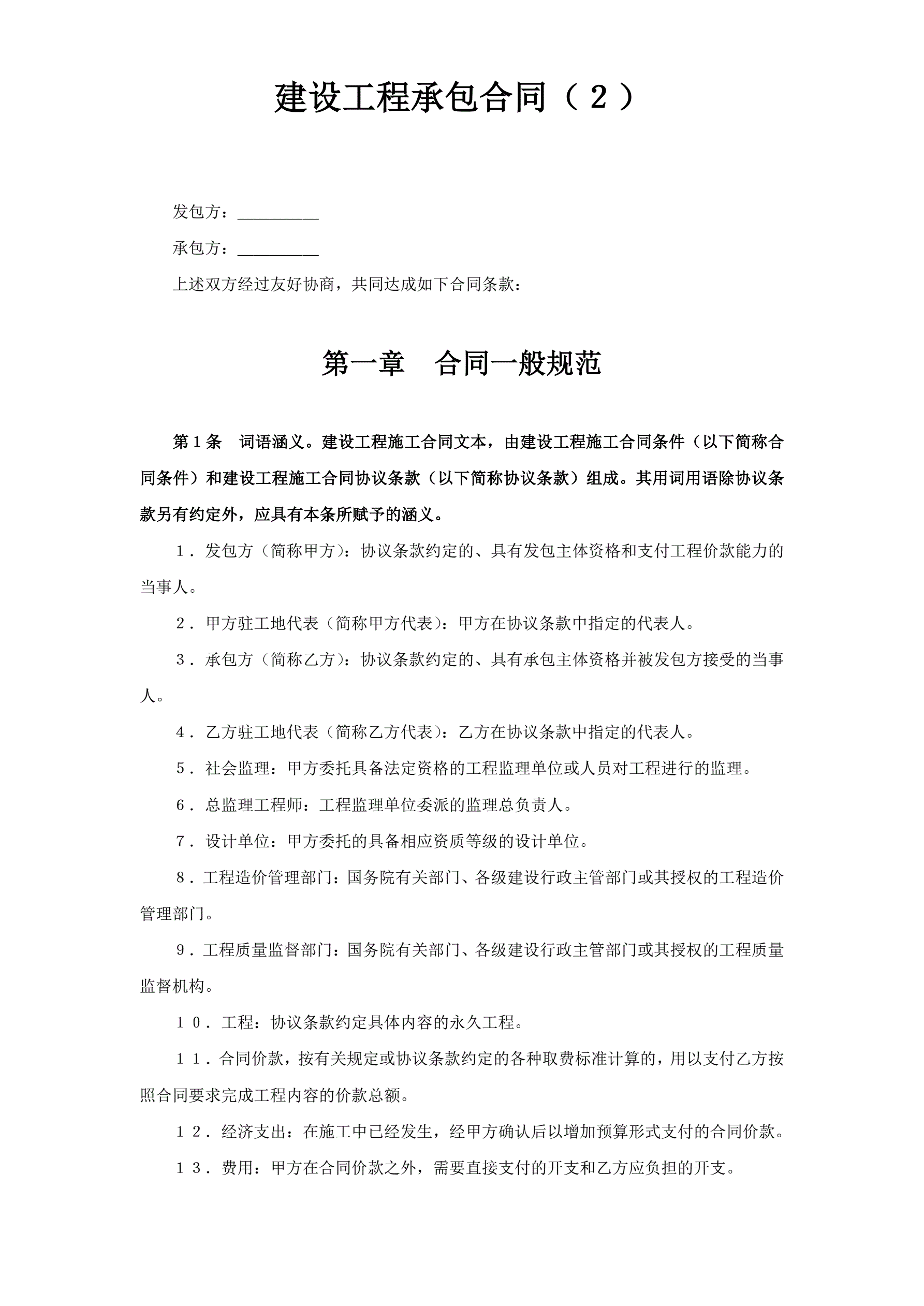 建设工程承包合同（２）

发包方：__________

承包方：__________

上述双方经过友好协商，共同达成如下合同条款：

第一章　合同一般规范

第１条　词语涵义。建设工程施工合同文本，由建设工程施工合同条件（以下简称合同条件）和建设工程施工合同协议条款（以下简称协议条款）组成。其用词用语除协议条款另有约定外，应具有本条所赋予的涵义。

１．发包方（简称甲方）：协议条款约定的、具有发包主体资格和支付工程价款能力的当事人。

２．甲方驻工地代表（简称甲方代表）：甲方在协议条款中指定的代表人。

３．承包方（简称乙方）：协议条款约定的、具有承包主体资格并被发包方接受的当事人。

４．乙方驻工地代表（简称乙方代表）：乙方在协议条款中指定的代表人。

５．社会监理：甲方委托具备法定资格的工程监理单位或人员对工程进行的监理。

６．总监理工程师：工程监理单位委派的监理总负责人。

７．设计单位：甲方委托的具备相应资质等级的设计单位。

８．工程造价管理部门：国务院有关部门、各级建设行政主管部门或其授权的工程造价管理部门。

９．工程质量监督部门：国务院有关部门、各级建设行政主管部门或其授权的工程质量监督机构。

１０．工程：协议条款约定具体内容的永久工程。

１１．合同价款，按有关规定或协议条款约定的各种取费标准计算的，用以支付乙方按照合同要求完成工程内容的价款总额。

１２．经济支出：在施工中已经发生，经甲方确认后以增加预算形式支付的合同价款。

１３．费用：甲方在合同价款之外，需要直接支付的开支和乙方应负担的开支。